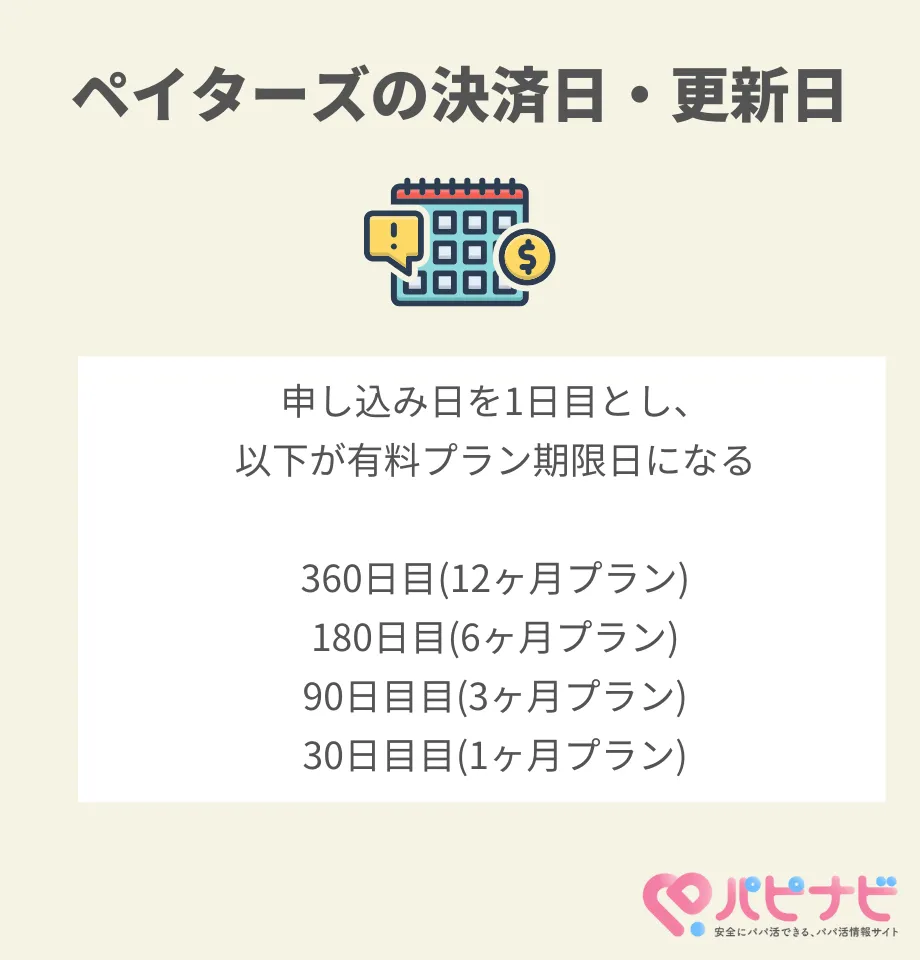 ペイターズの決済日・更新日

申し込み日を1日目とし、
以下が有料プラン期限日になる

360日目(12ヶ月プラン)
180日目(6ヶ月プラン)
90日目目(3ヶ月プラン)
30日目目(1ヶ月プラン)

パピナビ
安全にパパ活できる、パパ活情報サイト